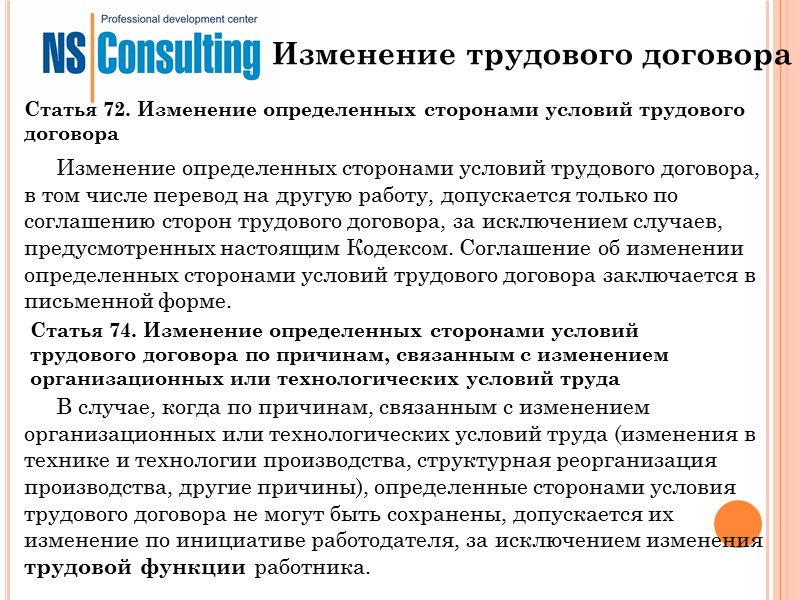 Professional development center
NS Consulting

Изменение трудового договора

Статья 72. Изменение определенных сторонами условий трудового договора

Изменение определенных сторонами условий трудового договора, в том числе перевод на другую работу, допускается только по соглашению сторон трудового договора, за исключением случаев, предусмотренных настоящим Кодексом. Соглашение об изменении определенных сторонами условий трудового договора заключается в письменной форме.

Статья 74. Изменение определенных сторонами условий трудового договора по причинам, связанным с изменением организационных или технологических условий труда

В случае, когда по причинам, связанным с изменением организационных или технологических условий труда (изменения в технике и технологии производства, структурная реорганизация производства, другие причины), определенные сторонами условия трудового договора не могут быть сохранены, допускается их изменение по инициативе работодателя, за исключением изменения трудовой функции работника.